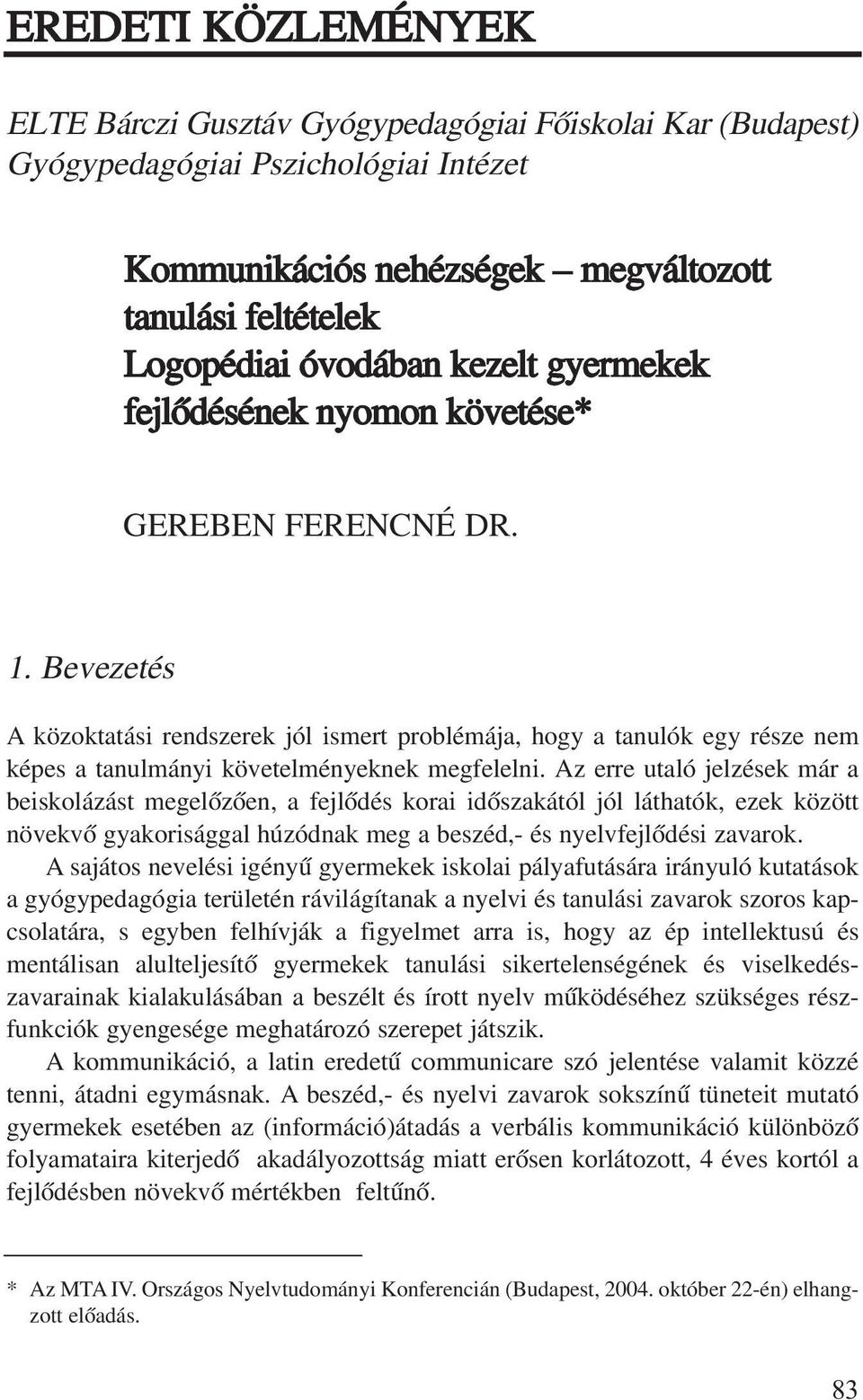 EREDETI KÖZLEMÉNYEK

ELTE Bárczi Gusztáv Gyógypedagógiai Főiskolai Kar (Budapest) Gyógypedagógiai Pszichológiai Intézet

Kommunikációs nehézségek – megváltozott tanulási feltételek
Logopédiai óvodában kezelt gyermekek fejlődésének nyomon követése*

GEREBEN FERENCNÉ DR.

1. Bevezetés

A közoktatási rendszerek jól ismert problémája, hogy a tanulók egy része nem képes a tanulmányi követelményeknek megfelelni. Az erre utaló jelzések már a beiskolázást megelőzően, a fejlődés korai időszakától jól láthatók, ezek között növekvő gyakorisággal húzódnak meg a beszéd,- és nyelvfejlődési zavarok.

A sajátos nevelési igényű gyermekek iskolai pályafutására irányuló kutatások a gyógypedagógia területén rávilágítanak a nyelvi és tanulási zavarok szoros kapcsolatára, s egyben felhívják a figyelmet arra is, hogy az ép intellektusú és mentálisan alulteljesítő gyermekek tanulási sikertelenségének és viselkedészavarainak kialakulásában a beszélt és írott nyelv működéséhez szükséges részfunkciók gyengesége meghatározó szerepet játszik.

A kommunikáció, a latin eredetű communicare szó jelentése valamit közzé tenni, átadni egymásnak. A beszéd,- és nyelvi zavarok sokszínű tüneteit mutató gyermekek esetében az (információ)átadás a verbális kommunikáció különböző folyamataira kiterjedő akadályozottság miatt erősen korlátozott, 4 éves kortól a fejlődésben növekvő mértékben feltűnő.

* Az MTA IV. Országos Nyelvtudományi Konferencián (Budapest, 2004. október 22-én) elhangzott előadás.

83